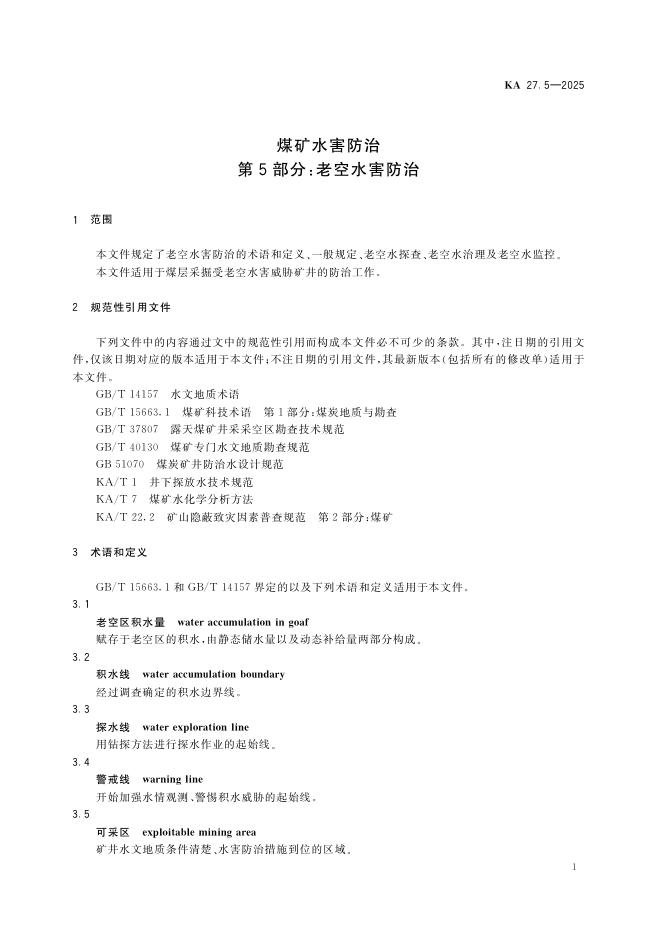 KA 27.5—2025

煤矿水害防治
第5部分:老空水害防治

1 范围

本文件规定了老空水害防治的术语和定义、一般规定、老空水探查、老空水治理及老空水监控。
本文件适用于煤层采掘受老空水害威胁矿井的防治工作。

2 规范性引用文件

下列文件中的内容通过文中的规范性引用而构成本文件必不可少的条款。其中,注日期的引用文件,仅该日期对应的版本适用于本文件;不注日期的引用文件,其最新版本(包括所有的修改单)适用于本文件。
GB/T 14157 水文地质术语
GB/T 15663.1 煤矿科技术语 第1部分:煤炭地质与勘查
GB/T 37807 露天煤矿井采采空区勘查技术规范
GB/T 40130 煤矿专门水文地质勘查规范
GB 51070 煤炭矿井防治水设计规范
KA/T 1 井下探放水技术规范
KA/T 7 煤矿水化学分析方法
KA/T 22.2 矿山隐蔽致灾因素普查规范 第2部分:煤矿

3 术语和定义

GB/T 15663.1 和 GB/T 14157 界定的以及下列术语和定义适用于本文件。
3.1
老空区积水量 water accumulation in goaf
赋存于老空区的积水,由静态储水量以及动态补给量两部分构成。
3.2
积水线 water accumulation boundary
经过调查确定的积水边界线。
3.3
探水线 water exploration line
用钻探方法进行探水作业的起始线。
3.4
警戒线 warning line
开始加强水情观测、警惕积水威胁的起始线。
3.5
可采区 exploitable mining area
矿井水文地质条件清楚、水害防治措施到位的区域。

1